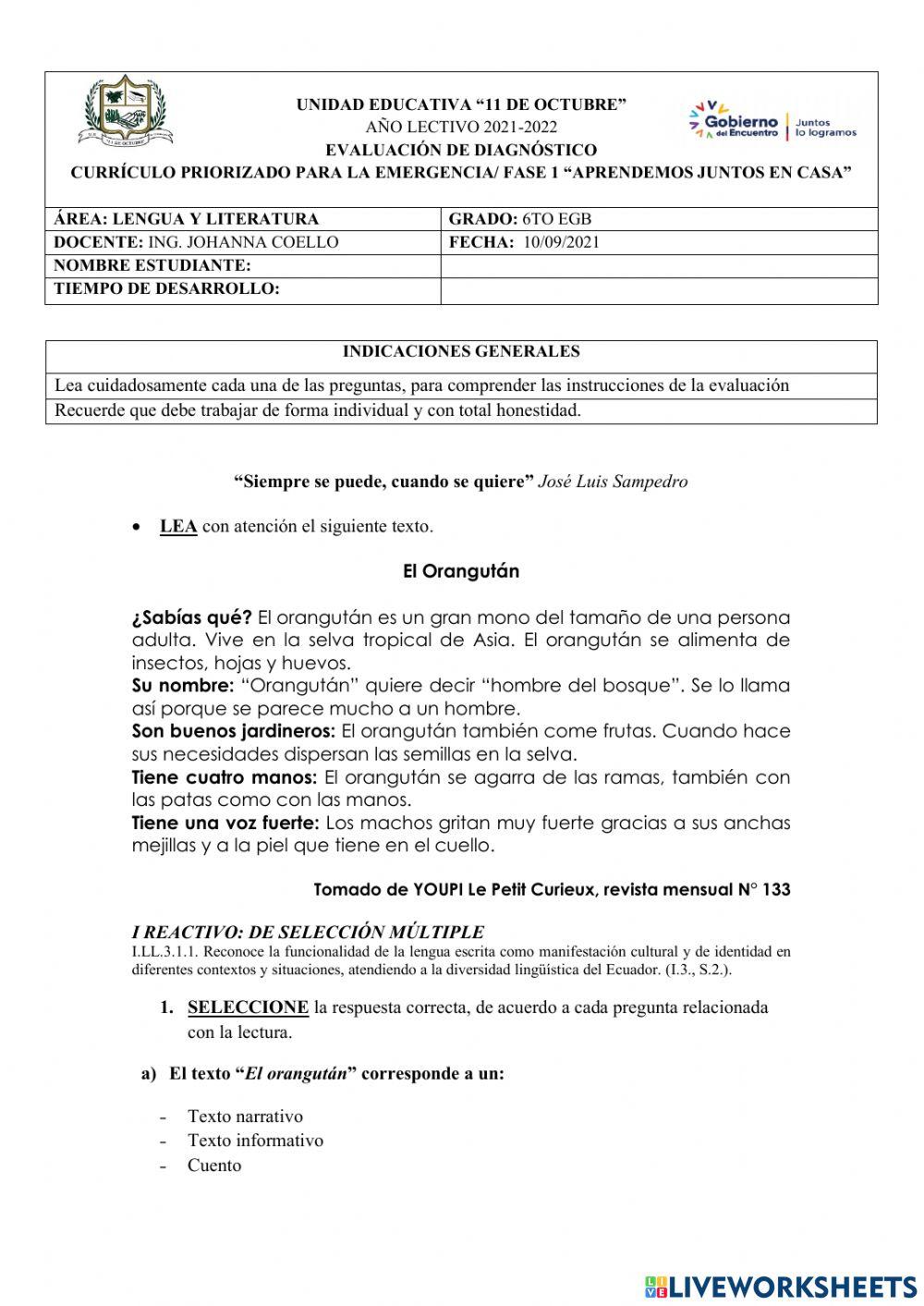 "11 DE OCTUBRE"

UNIDAD EDUCATIVA "11 DE OCTUBRE"
AÑO LECTIVO 2021-2022
EVALUACIÓN DE DIAGNÓSTICO
CURRÍCULO PRIORIZADO PARA LA EMERGENCIA/ FASE 1 "APRENDEMOS JUNTOS EN CASA"

Gobierno del Encuentro | Juntos lo logramos

| ÁREA: LENGUA Y LITERATURA | GRADO: 6TO EGB |
|---|---|
| DOCENTE: ING. JOHANNA COELLO | FECHA: 10/09/2021 |
| NOMBRE ESTUDIANTE: | |
| TIEMPO DE DESARROLLO: | |

| INDICACIONES GENERALES |
|---|
| Lea cuidadosamente cada una de las preguntas, para comprender las instrucciones de la evaluación |
| Recuerde que debe trabajar de forma individual y con total honestidad. |

"Siempre se puede, cuando se quiere" José Luis Sampedro

• LEA con atención el siguiente texto.

El Orangután

¿Sabías qué? El orangután es un gran mono del tamaño de una persona adulta. Vive en la selva tropical de Asia. El orangután se alimenta de insectos, hojas y huevos.
Su nombre: "Orangután" quiere decir "hombre del bosque". Se lo llama así porque se parece mucho a un hombre.
Son buenos jardineros: El orangután también come frutas. Cuando hace sus necesidades dispersan las semillas en la selva.
Tiene cuatro manos: El orangután se agarra de las ramas, también con las patas como con las manos.
Tiene una voz fuerte: Los machos gritan muy fuerte gracias a sus anchas mejillas y a la piel que tiene en el cuello.

Tomado de YOUPI Le Petit Curieux, revista mensual N° 133

I REACTIVO: DE SELECCIÓN MÚLTIPLE
I.LL.3.1.1. Reconoce la funcionalidad de la lengua escrita como manifestación cultural y de identidad en diferentes contextos y situaciones, atendiendo a la diversidad lingüística del Ecuador. (I.3., S.2.).

1. SELECCIONE la respuesta correcta, de acuerdo a cada pregunta relacionada con la lectura.

a) El texto "El orangután" corresponde a un:

- Texto narrativo
- Texto informativo
- Cuento

LIVEWORKSHEETS